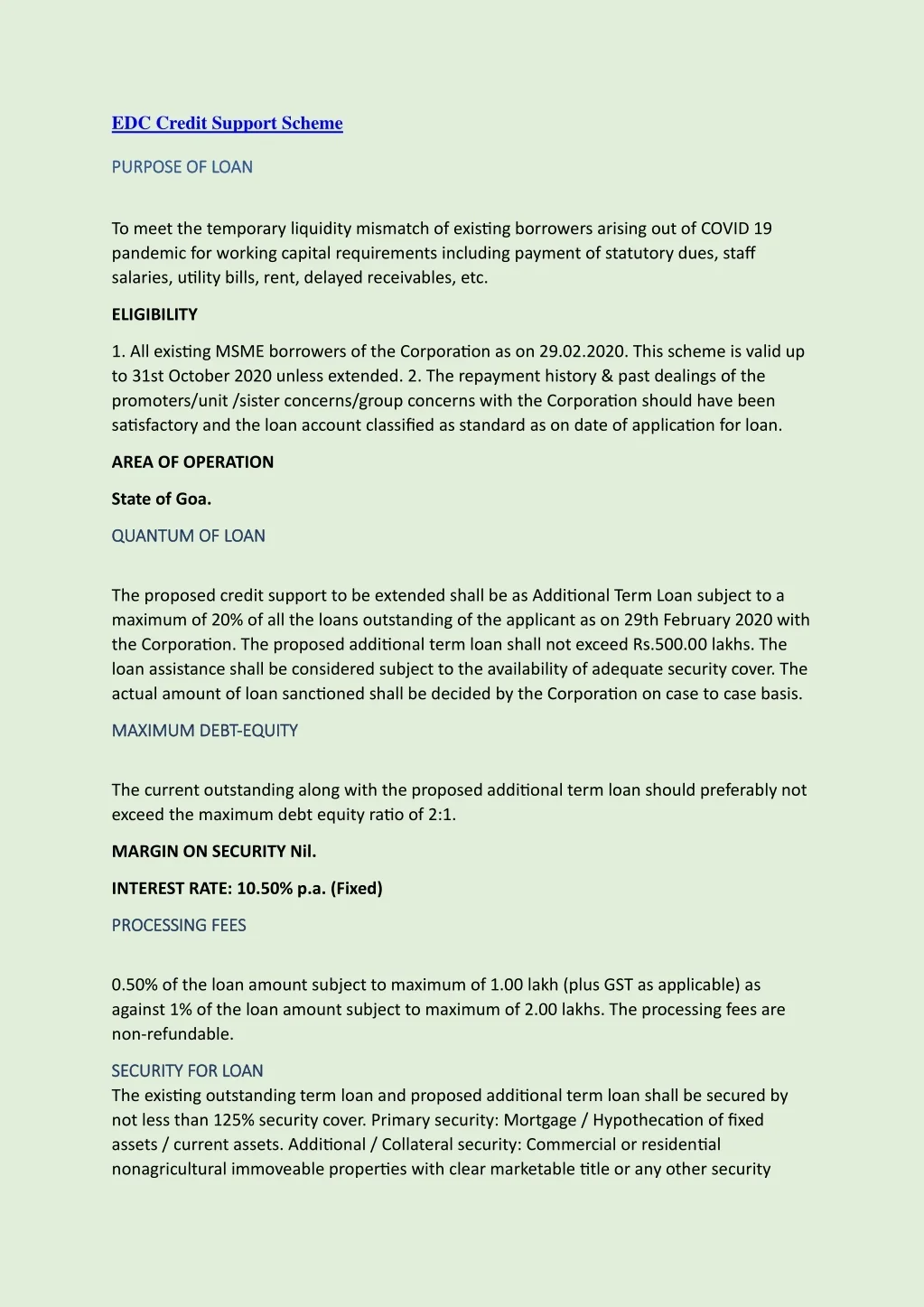 EDC Credit Support Scheme

PURPOSE OF LOAN

To meet the temporary liquidity mismatch of existing borrowers arising out of COVID 19 pandemic for working capital requirements including payment of statutory dues, staff salaries, utility bills, rent, delayed receivables, etc.

ELIGIBILITY

1. All existing MSME borrowers of the Corporation as on 29.02.2020. This scheme is valid up to 31st October 2020 unless extended. 2. The repayment history & past dealings of the promoters/unit /sister concerns/group concerns with the Corporation should have been satisfactory and the loan account classified as standard as on date of application for loan.

AREA OF OPERATION

State of Goa.

QUANTUM OF LOAN

The proposed credit support to be extended shall be as Additional Term Loan subject to a maximum of 20% of all the loans outstanding of the applicant as on 29th February 2020 with the Corporation. The proposed additional term loan shall not exceed Rs.500.00 lakhs. The loan assistance shall be considered subject to the availability of adequate security cover. The actual amount of loan sanctioned shall be decided by the Corporation on case to case basis.

MAXIMUM DEBT-EQUITY

The current outstanding along with the proposed additional term loan should preferably not exceed the maximum debt equity ratio of 2:1.

MARGIN ON SECURITY Nil.

INTEREST RATE: 10.50% p.a. (Fixed)

PROCESSING FEES

0.50% of the loan amount subject to maximum of 1.00 lakh (plus GST as applicable) as against 1% of the loan amount subject to maximum of 2.00 lakhs. The processing fees are non-refundable.

SECURITY FOR LOAN
The existing outstanding term loan and proposed additional term loan shall be secured by not less than 125% security cover. Primary security: Mortgage / Hypothecation of fixed assets / current assets. Additional / Collateral security: Commercial or residential nonagricultural immoveable properties with clear marketable title or any other security